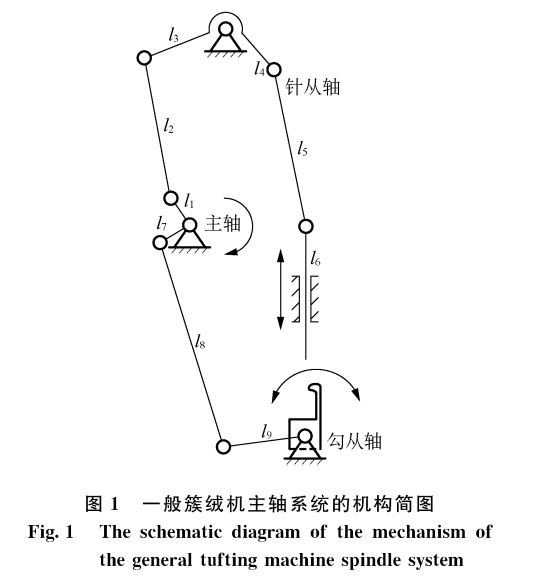 $l_3$
$l_4$ 针从轴
$l_2$
$l_5$
$l_1$
$l_7$ 主轴
$l_6$
$l_8$
$l_9$ 勾从轴

图 1　一般簇绒机主轴系统的机构简图
Fig. 1　The schematic diagram of the mechanism of the general tufting machine spindle system